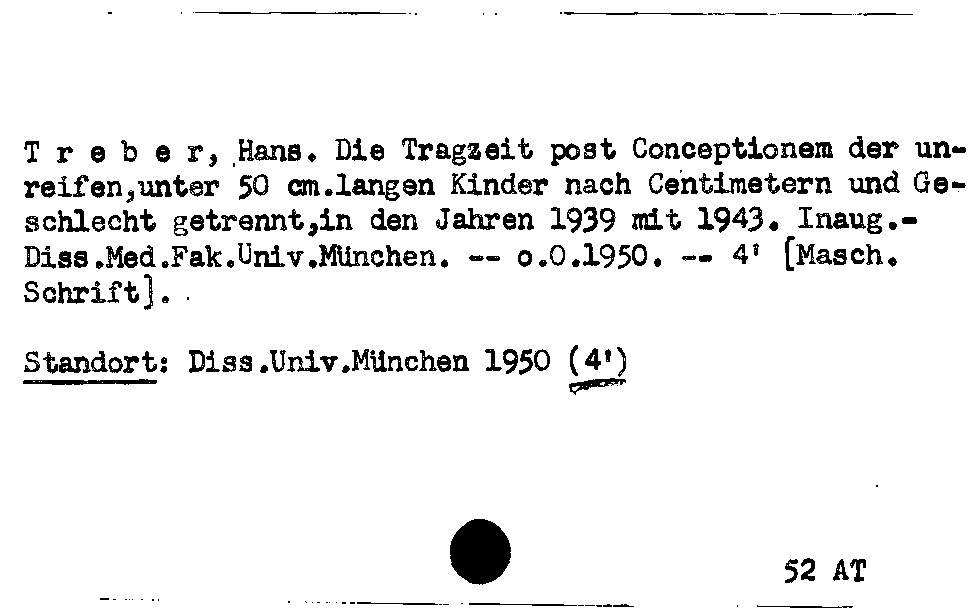 T r e b e r, Hans. Die Tragzeit post Conceptionem der unreifen,unter 50 cm.langen Kinder nach Centimetern und Geschlecht getrennt,in den Jahren 1939 mit 1943. Inaug.-Diss.Med.Fak.Univ.München. -- o.O.1950. -- 4' [Masch. Schrift].

Standort: Diss.Univ.München 1950 (4')

52 AT